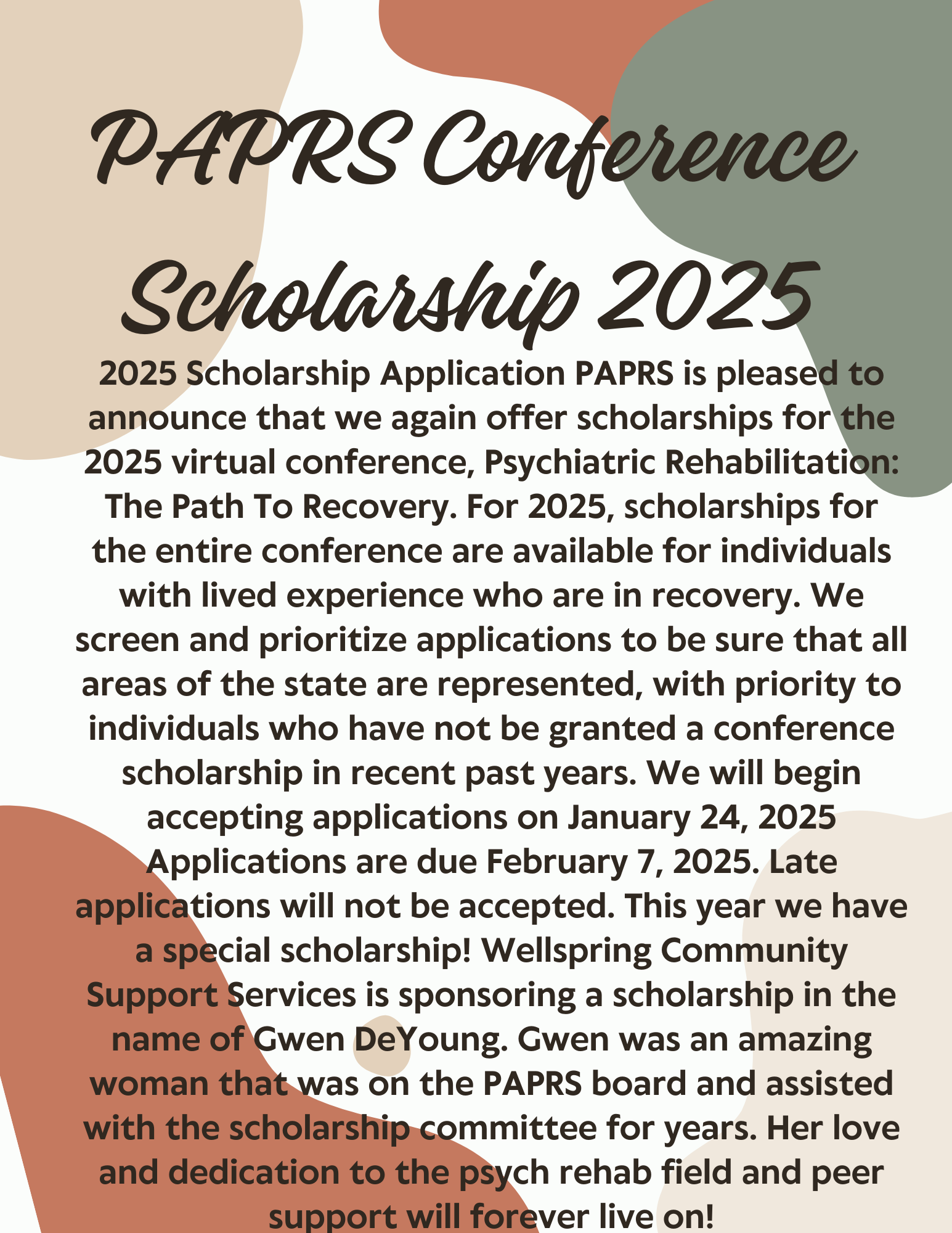 PAPRS Conference Scholarship 2025

2025 Scholarship Application PAPRS is pleased to announce that we again offer scholarships for the 2025 virtual conference, Psychiatric Rehabilitation: The Path To Recovery. For 2025, scholarships for the entire conference are available for individuals with lived experience who are in recovery. We screen and prioritize applications to be sure that all areas of the state are represented, with priority to individuals who have not be granted a conference scholarship in recent past years. We will begin accepting applications on January 24, 2025 Applications are due February 7, 2025. Late applications will not be accepted. This year we have a special scholarship! Wellspring Community Support Services is sponsoring a scholarship in the name of Gwen DeYoung. Gwen was an amazing woman that was on the PAPRS board and assisted with the scholarship committee for years. Her love and dedication to the psych rehab field and peer support will forever live on!